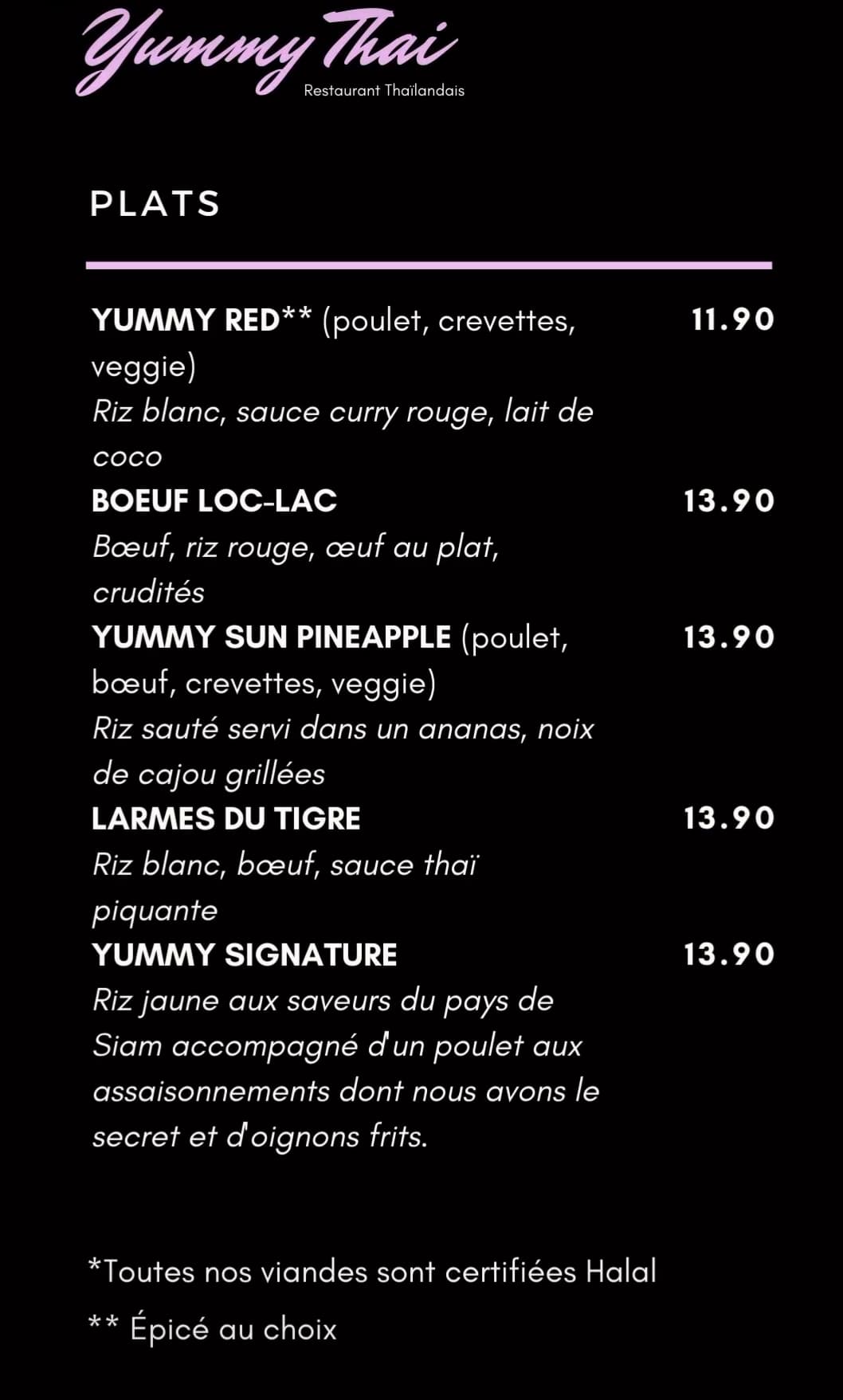 Yummy Thai
Restaurant Thaïlandais

PLATS

YUMMY RED** (poulet, crevettes, veggie) 11.90
Riz blanc, sauce curry rouge, lait de coco

BOEUF LOC-LAC 13.90
Bœuf, riz rouge, œuf au plat, crudités

YUMMY SUN PINEAPPLE (poulet, bœuf, crevettes, veggie) 13.90
Riz sauté servi dans un ananas, noix de cajou grillées

LARMES DU TIGRE 13.90
Riz blanc, bœuf, sauce thaï piquante

YUMMY SIGNATURE 13.90
Riz jaune aux saveurs du pays de Siam accompagné d'un poulet aux assaisonnements dont nous avons le secret et d'oignons frits.

*Toutes nos viandes sont certifiées Halal

** Épicé au choix